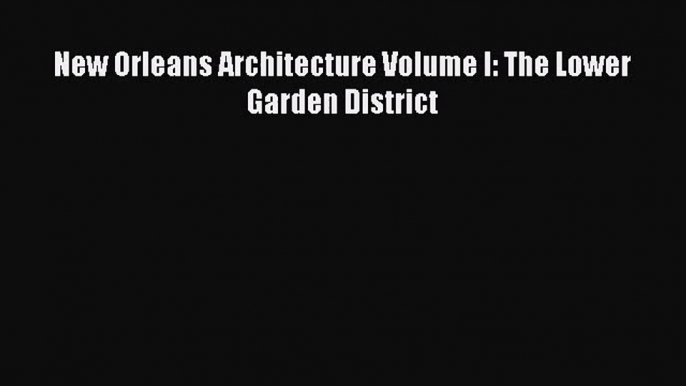 New Orleans Architecture Volume I: The Lower Garden District